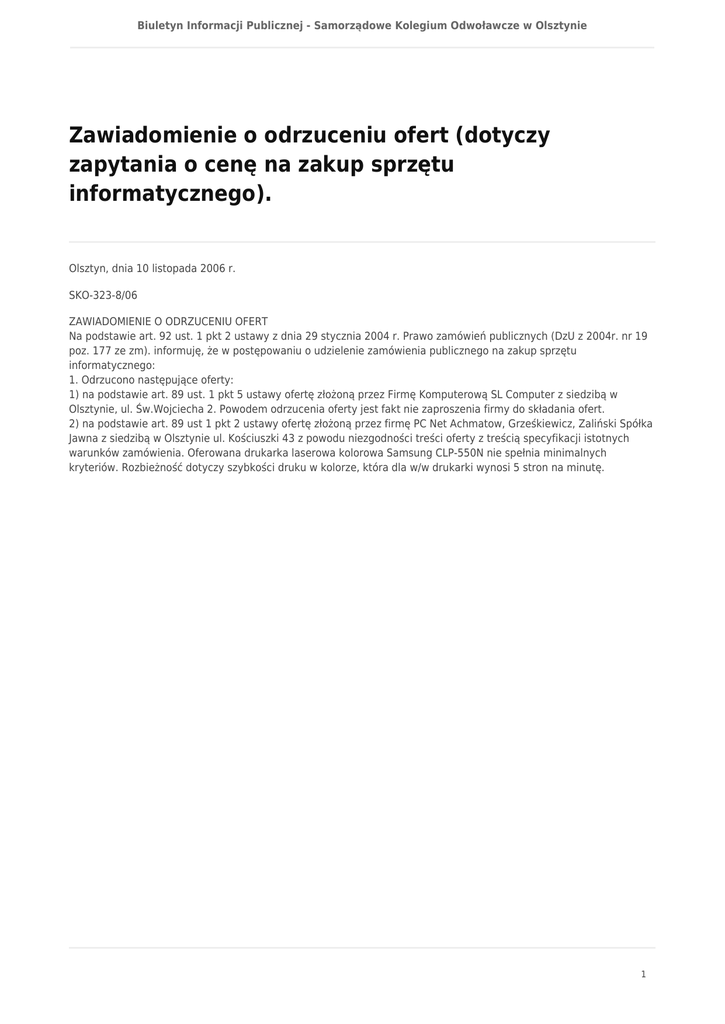 Biuletyn Informacji Publicznej - Samorządowe Kolegium Odwoławcze w Olsztynie

Zawiadomienie o odrzuceniu ofert (dotyczy zapytania o cenę na zakup sprzętu informatycznego).

Olsztyn, dnia 10 listopada 2006 r.

SKO-323-8/06

ZAWIADOMIENIE O ODRZUCENIU OFERT
Na podstawie art. 92 ust. 1 pkt 2 ustawy z dnia 29 stycznia 2004 r. Prawo zamówień publicznych (DzU z 2004r. nr 19 poz. 177 ze zm). informuję, że w postępowaniu o udzielenie zamówienia publicznego na zakup sprzętu informatycznego:
1. Odrzucono następujące oferty:
1) na podstawie art. 89 ust. 1 pkt 5 ustawy ofertę złożoną przez Firmę Komputerową SL Computer z siedzibą w Olsztynie, ul. Św.Wojciecha 2. Powodem odrzucenia oferty jest fakt nie zaproszenia firmy do składania ofert.
2) na podstawie art. 89 ust 1 pkt 2 ustawy ofertę złożoną przez firmę PC Net Achmatow, Grześkiewicz, Zaliński Spółka Jawna z siedzibą w Olsztynie ul. Kościuszki 43 z powodu niezgodności treści oferty z treścią specyfikacji istotnych warunków zamówienia. Oferowana drukarka laserowa kolorowa Samsung CLP-550N nie spełnia minimalnych kryteriów. Rozbieżność dotyczy szybkości druku w kolorze, która dla w/w drukarki wynosi 5 stron na minutę.

1